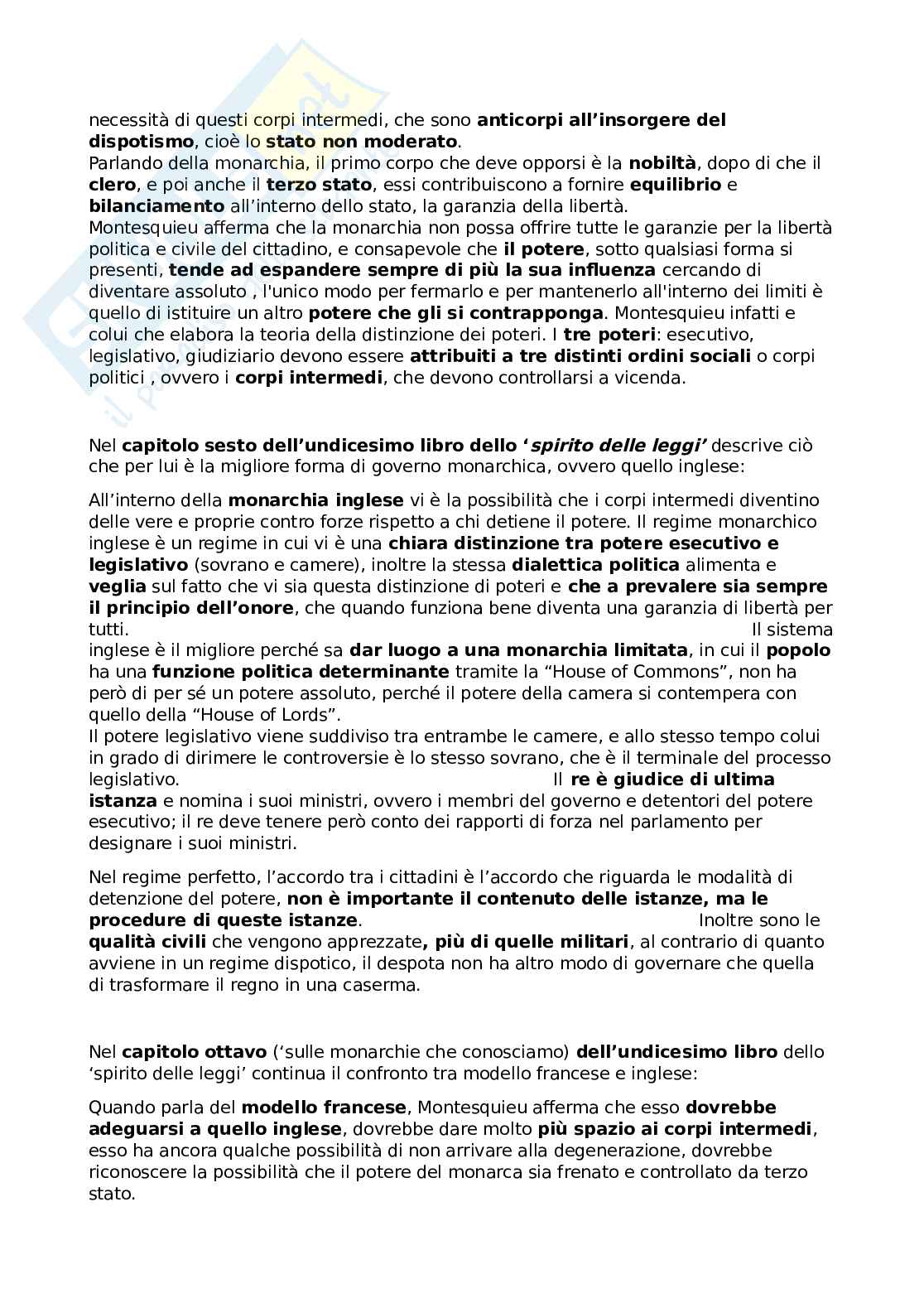 necessità di questi corpi intermedi, che sono anticorpi all'insorgere del dispotismo, cioè lo stato non moderato.
Parlando della monarchia, il primo corpo che deve opporsi è la nobiltà, dopo di che il clero, e poi anche il terzo stato, essi contribuiscono a fornire equilibrio e bilanciamento all'interno dello stato, la garanzia della libertà.
Montesquieu afferma che la monarchia non possa offrire tutte le garanzie per la libertà politica e civile del cittadino, e consapevole che il potere, sotto qualsiasi forma si presenti, tende ad espandere sempre di più la sua influenza cercando di diventare assoluto , l'unico modo per fermarlo e per mantenerlo all'interno dei limiti è quello di istituire un altro potere che gli si contrapponga. Montesquieu infatti e colui che elabora la teoria della distinzione dei poteri. I tre poteri: esecutivo, legislativo, giudiziario devono essere attribuiti a tre distinti ordini sociali o corpi politici , ovvero i corpi intermedi, che devono controllarsi a vicenda.

Nel capitolo sesto dell'undicesimo libro dello 'spirito delle leggi' descrive ciò che per lui è la migliore forma di governo monarchica, ovvero quello inglese:

All'interno della monarchia inglese vi è la possibilità che i corpi intermedi diventino delle vere e proprie contro forze rispetto a chi detiene il potere. Il regime monarchico inglese è un regime in cui vi è una chiara distinzione tra potere esecutivo e legislativo (sovrano e camere), inoltre la stessa dialettica politica alimenta e veglia sul fatto che vi sia questa distinzione di poteri e che a prevalere sia sempre il principio dell'onore, che quando funziona bene diventa una garanzia di libertà per tutti. Il sistema inglese è il migliore perché sa dar luogo a una monarchia limitata, in cui il popolo ha una funzione politica determinante tramite la "House of Commons", non ha però di per sé un potere assoluto, perché il potere della camera si contempera con quello della "House of Lords".
Il potere legislativo viene suddiviso tra entrambe le camere, e allo stesso tempo colui in grado di dirimere le controversie è lo stesso sovrano, che è il terminale del processo legislativo. Il re è giudice di ultima istanza e nomina i suoi ministri, ovvero i membri del governo e detentori del potere esecutivo; il re deve tenere però conto dei rapporti di forza nel parlamento per designare i suoi ministri.

Nel regime perfetto, l'accordo tra i cittadini è l'accordo che riguarda le modalità di detenzione del potere, non è importante il contenuto delle istanze, ma le procedure di queste istanze. Inoltre sono le qualità civili che vengono apprezzate, più di quelle militari, al contrario di quanto avviene in un regime dispotico, il despota non ha altro modo di governare che quella di trasformare il regno in una caserma.

Nel capitolo ottavo ('sulle monarchie che conosciamo) dell'undicesimo libro dello 'spirito delle leggi' continua il confronto tra modello francese e inglese:

Quando parla del modello francese, Montesquieu afferma che esso dovrebbe adeguarsi a quello inglese, dovrebbe dare molto più spazio ai corpi intermedi, esso ha ancora qualche possibilità di non arrivare alla degenerazione, dovrebbe riconoscere la possibilità che il potere del monarca sia frenato e controllato da terzo stato.